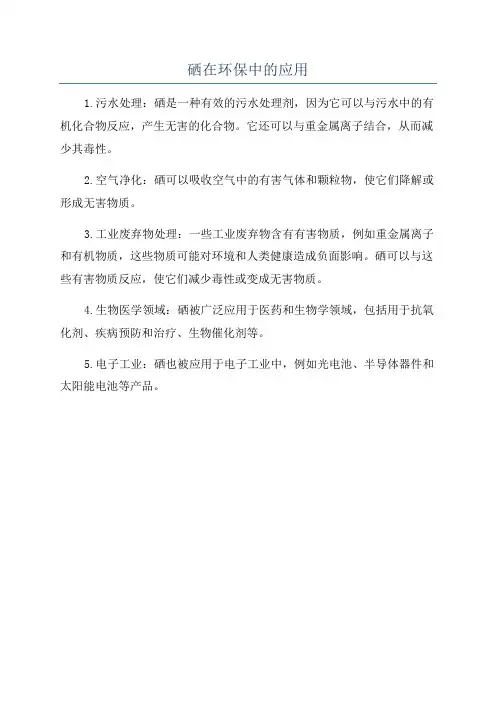 硒在环保中的应用

1.污水处理：硒是一种有效的污水处理剂，因为它可以与污水中的有机化合物反应，产生无害的化合物。它还可以与重金属离子结合，从而减少其毒性。

2.空气净化：硒可以吸收空气中的有害气体和颗粒物，使它们降解或形成无害物质。

3.工业废弃物处理：一些工业废弃物含有有害物质，例如重金属离子和有机物质，这些物质可能对环境和人类健康造成负面影响。硒可以与这些有害物质反应，使它们减少毒性或变成无害物质。

4.生物医学领域：硒被广泛应用于医药和生物学领域，包括用于抗氧化剂、疾病预防和治疗、生物催化剂等。

5.电子工业：硒也被应用于电子工业中，例如光电池、半导体器件和太阳能电池等产品。